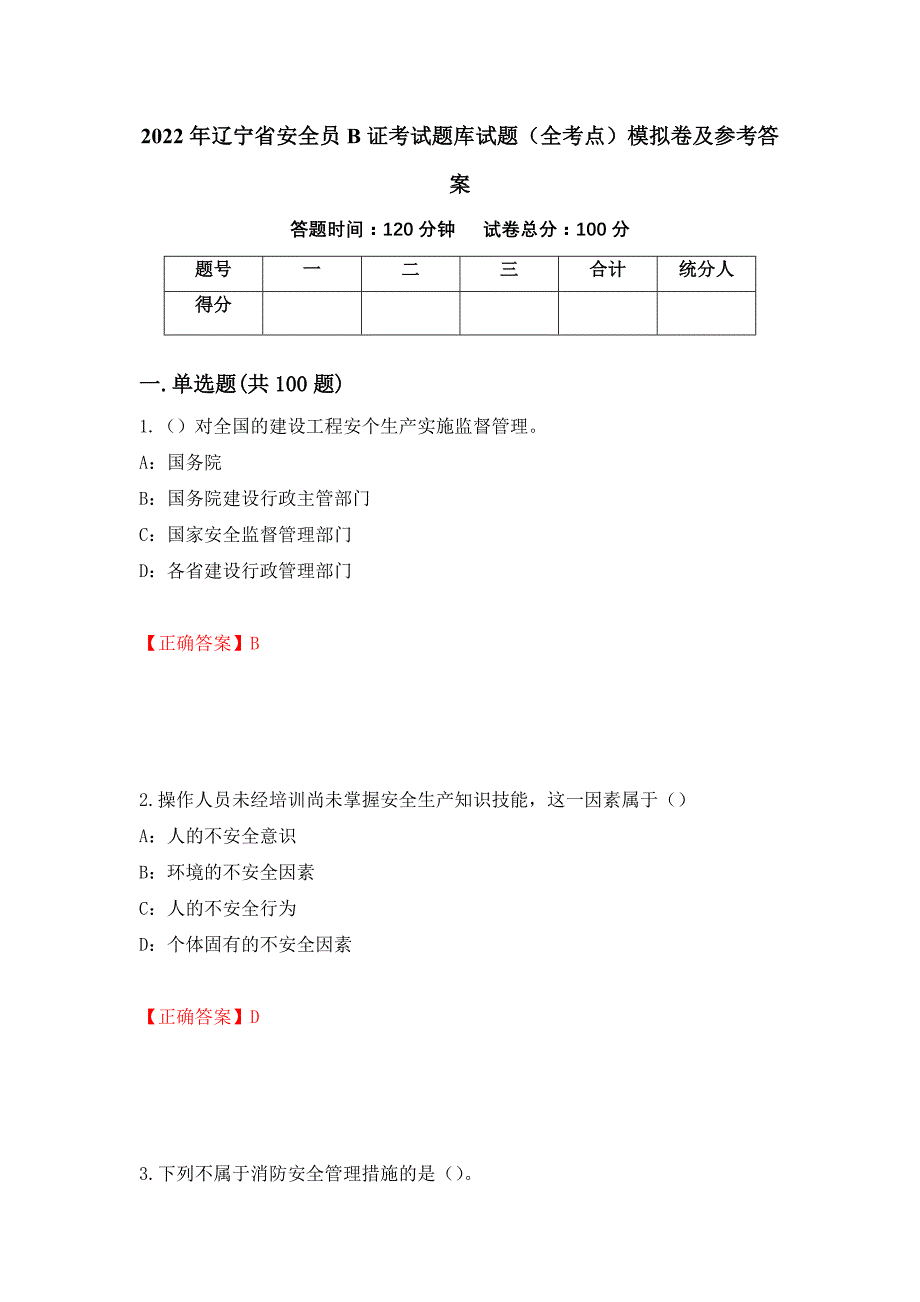 2022年辽宁省安全员B证考试题库试题（全考点）模拟卷及参考答案

答题时间：120分钟　试卷总分：100分

| 题号 | 一 | 二 | 三 | 合计 | 统分人 |
|---|---|---|---|---|---|
| 得分 |  |  |  |  |  |

一.单选题(共100题)

1.（）对全国的建设工程安个生产实施监督管理。

A：国务院

B：国务院建设行政主管部门

C：国家安全监督管理部门

D：各省建设行政管理部门

【正确答案】B

2.操作人员未经培训尚未掌握安全生产知识技能，这一因素属于（）

A：人的不安全意识

B：环境的不安全因素

C：人的不安全行为

D：个体固有的不安全因素

【正确答案】D

3.下列不属于消防安全管理措施的是（）。